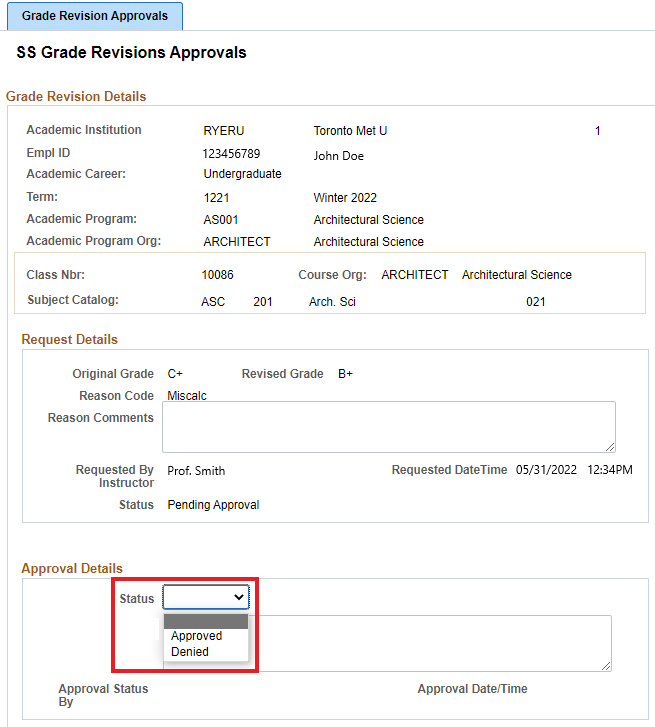 Grade Revision Approvals

SS Grade Revisions Approvals

Grade Revision Details

Academic Institution RYERU Toronto Met U 1
Empl ID 123456789 John Doe
Academic Career: Undergraduate
Term: 1221 Winter 2022
Academic Program: AS001 Architectural Science
Academic Program Org: ARCHITECT Architectural Science

Class Nbr: 10086 Course Org: ARCHITECT Architectural Science
Subject Catalog: ASC 201 Arch. Sci 021

Request Details

Original Grade C+ Revised Grade B+
Reason Code Miscalc
Reason Comments

Requested By Instructor Prof. Smith Requested DateTime 05/31/2022 12:34PM
Status Pending Approval

Approval Details

Status
Approved
Denied

Approval Status By Approval Date/Time